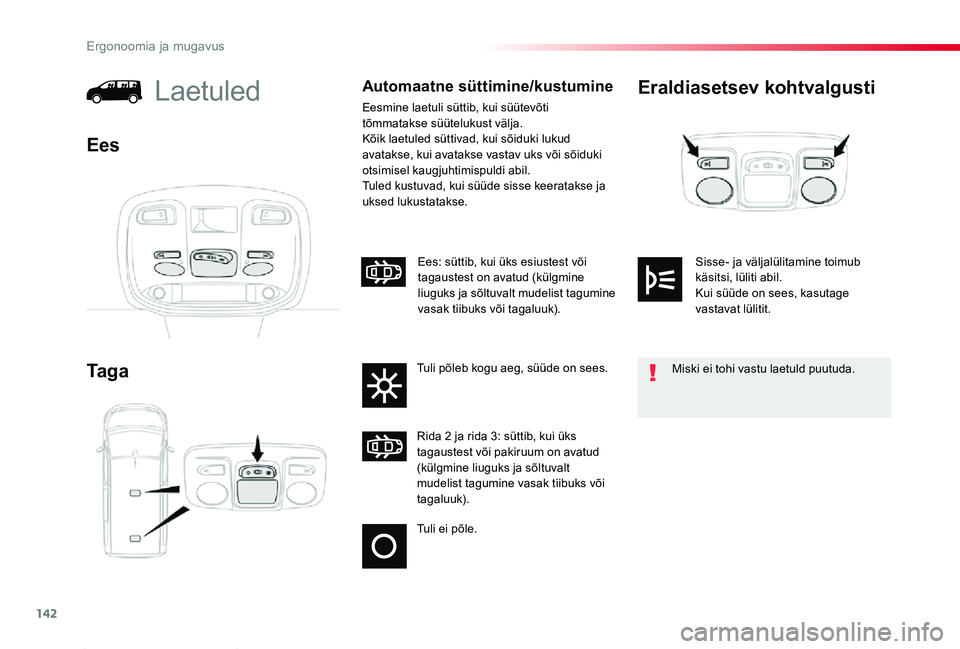 Ergonoomia ja mugavus

Laetuled

Ees

Taga

Automaatne süttimine/kustumine

Eesmine laetuli süttib, kui süütevõti tõmmatakse süütelukust välja.
Kõik laetuled süttivad, kui sõiduki lukud avatakse, kui avatakse vastav uks või sõiduki otsimisel kaugjuhtimispuldi abil.
Tuled kustuvad, kui süüde sisse keeratakse ja uksed lukustatakse.

Ees: süttib, kui üks esiustest või tagaustest on avatud (külgmine liuguks ja sõltuvalt mudelist tagumine vasak tiibuks või tagaluuk).

Tuli põleb kogu aeg, süüde on sees.

Rida 2 ja rida 3: süttib, kui üks tagaustest või pakiruum on avatud (külgmine liuguks ja sõltuvalt mudelist tagumine vasak tiibuks või tagaluuk).

Tuli ei põle.

Eraldiasetsev kohtvalgusti

Sisse- ja väljalülitamine toimub käsitsi, lüliti abil.
Kui süüde on sees, kasutage vastavat lülitit.

Miski ei tohi vastu laetuld puutuda.

142

carmanualsonline.info